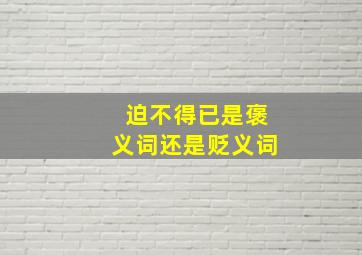 迫不得已是褒义词还是贬义词